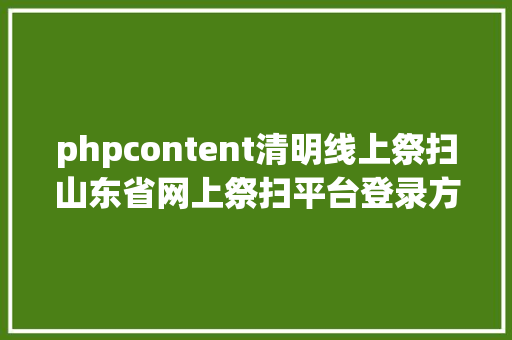 phpcontent清明线上祭扫山东省网上祭扫平台登录方